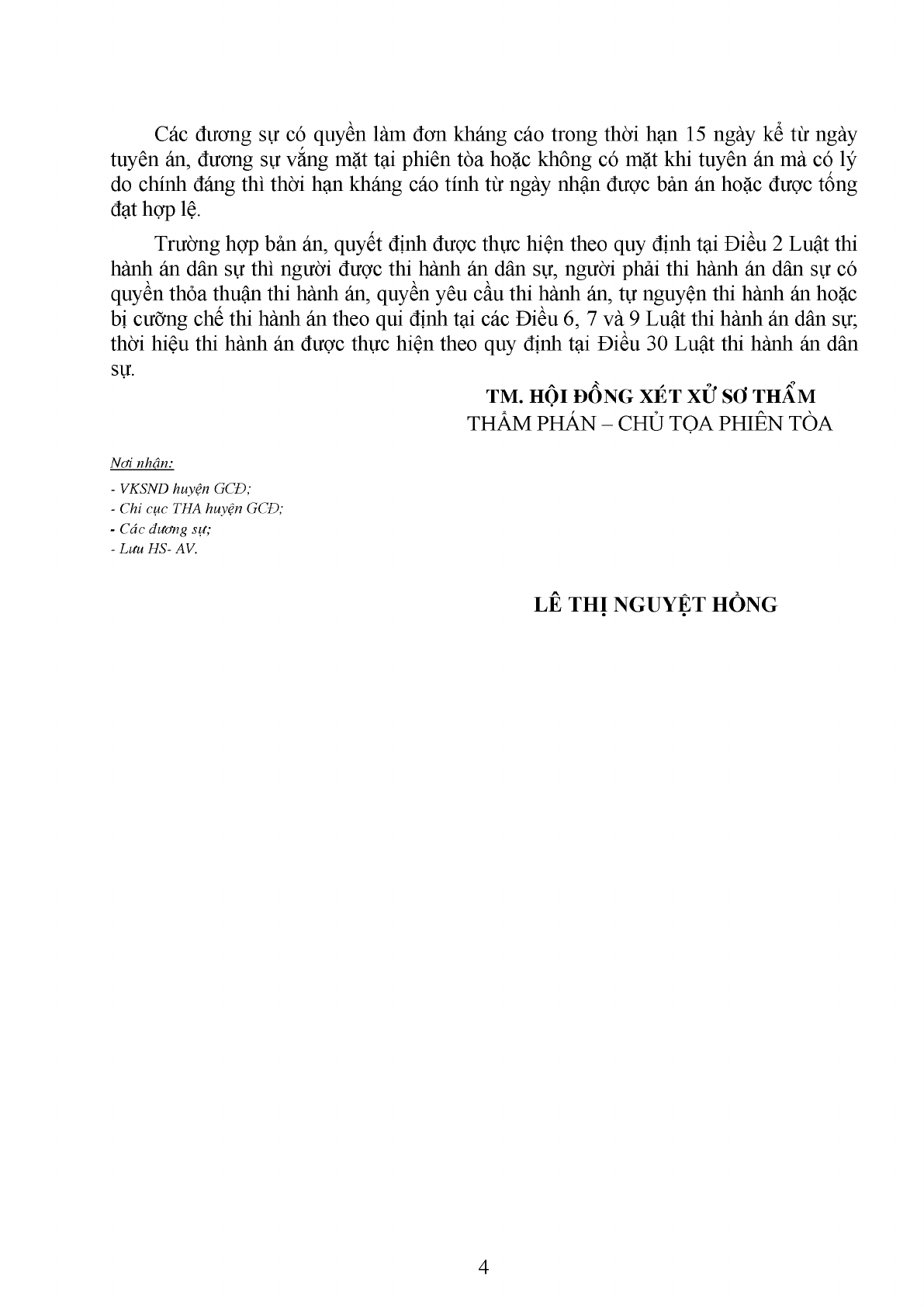 Các đương sự có quyền làm đơn kháng cáo trong thời hạn 15 ngày kể từ ngày tuyên án, đương sự vắng mặt tại phiên tòa hoặc không có mặt khi tuyên án mà có lý do chính đáng thì thời hạn kháng cáo tính từ ngày nhận được bản án hoặc được tống đạt hợp lệ.

Trường hợp bản án, quyết định được thực hiện theo quy định tại Điều 2 Luật thi hành án dân sự thì người được thi hành án dân sự, người phải thi hành án dân sự có quyền thỏa thuận thi hành án, quyền yêu cầu thi hành án, tự nguyện thi hành án hoặc bị cưỡng chế thi hành án theo qui định tại các Điều 6, 7 và 9 Luật thi hành án dân sự; thời hiệu thi hành án được thực hiện theo quy định tại Điều 30 Luật thi hành án dân sự.

TM. HỘI ĐỒNG XÉT XỬ SƠ THẨM
THẨM PHÁN – CHỦ TỌA PHIÊN TÒA

Nơi nhận:
- VKSND huyện GCĐ;
- Chi cục THA huyện GCĐ;
- Các đương sự;
- Lưu HS- AV.

LÊ THỊ NGUYỆT HỒNG

4